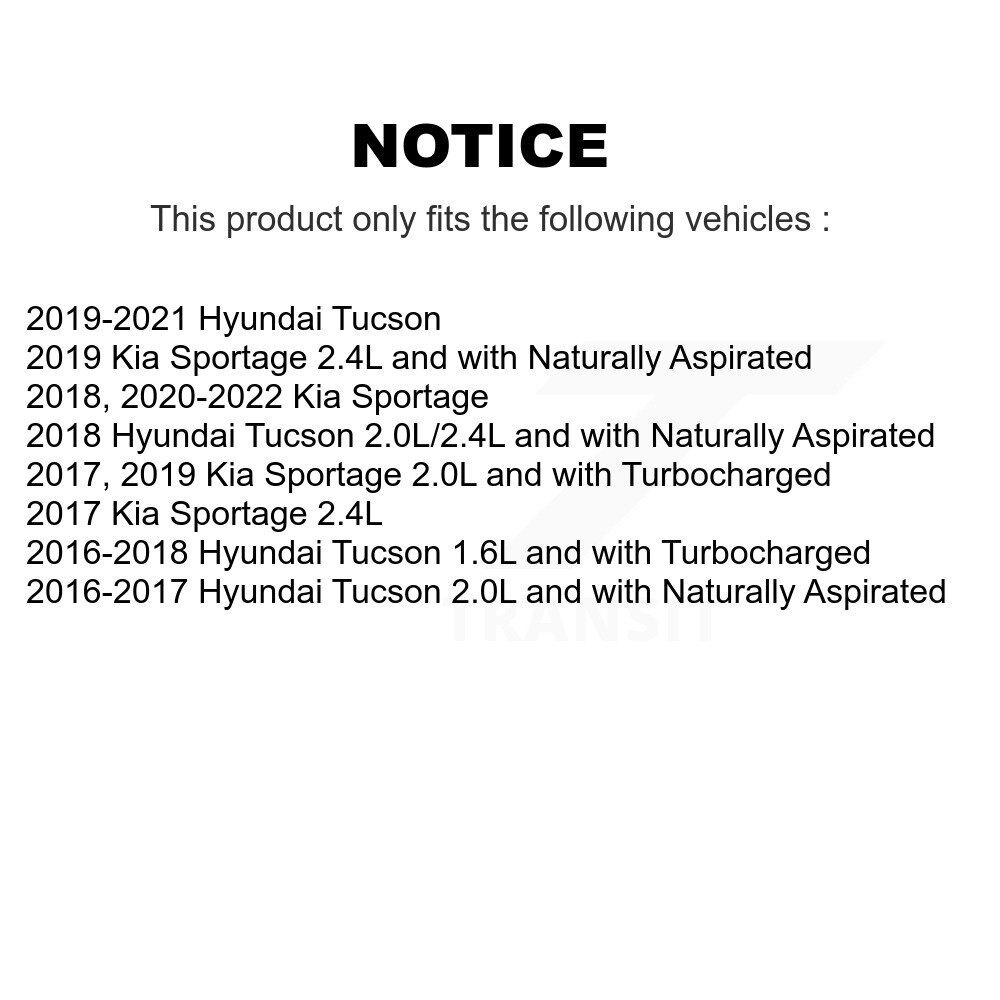 NOTICE

This product only fits the following vehicles :

2019-2021 Hyundai Tucson
2019 Kia Sportage 2.4L and with Naturally Aspirated
2018, 2020-2022 Kia Sportage
2018 Hyundai Tucson 2.0L/2.4L and with Naturally Aspirated
2017, 2019 Kia Sportage 2.0L and with Turbocharged
2017 Kia Sportage 2.4L
2016-2018 Hyundai Tucson 1.6L and with Turbocharged
2016-2017 Hyundai Tucson 2.0L and with Naturally Aspirated

TRANSIT